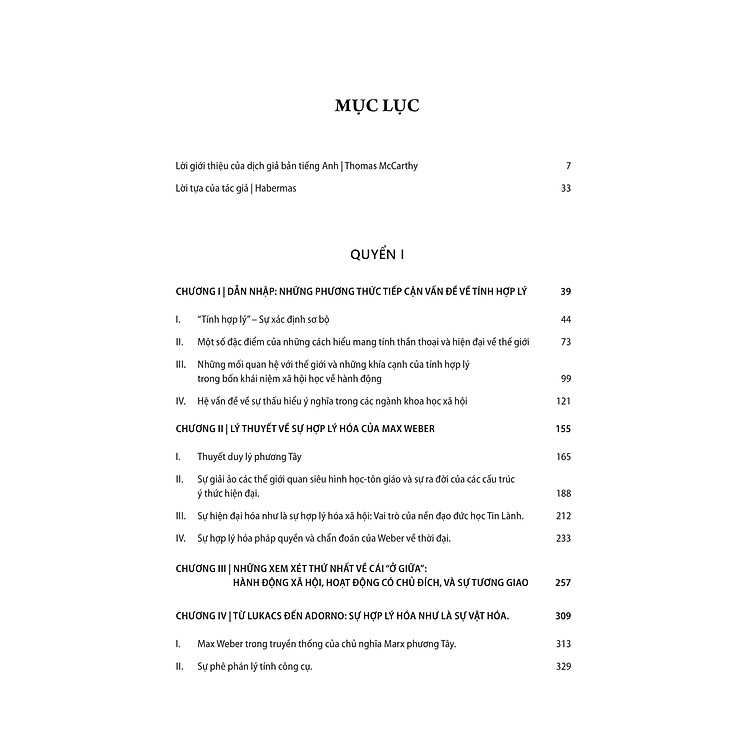 MỤC LỤC

Lời giới thiệu của dịch giả bản tiếng Anh | Thomas McCarthy 7

Lời tựa của tác giả | Habermas 33

QUYỂN I

CHƯƠNG I | DẪN NHẬP: NHỮNG PHƯƠNG THỨC TIẾP CẬN VẤN ĐỀ VỀ TÍNH HỢP LÝ 39

I. "Tính hợp lý" – Sự xác định sơ bộ 44

II. Một số đặc điểm của những cách hiểu mang tính thần thoại và hiện đại về thế giới 73

III. Những mối quan hệ với thế giới và những khía cạnh của tính hợp lý trong bốn khái niệm xã hội học về hành động 99

IV. Hệ vấn đề về sự thấu hiểu ý nghĩa trong các ngành khoa học xã hội 121

CHƯƠNG II | LÝ THUYẾT VỀ SỰ HỢP LÝ HÓA CỦA MAX WEBER 155

I. Thuyết duy lý phương Tây 165

II. Sự giải ảo các thế giới quan siêu hình học-tôn giáo và sự ra đời của các cấu trúc ý thức hiện đại. 188

III. Sự hiện đại hóa như là sự hợp lý hóa xã hội: Vai trò của nền đạo đức học Tin Lành. 212

IV. Sự hợp lý hóa pháp quyền và chẩn đoán của Weber về thời đại. 233

CHƯƠNG III | NHỮNG XEM XÉT THỨ NHẤT VỀ CÁI "Ở GIỮA": HÀNH ĐỘNG XÃ HỘI, HOẠT ĐỘNG CÓ CHỦ ĐÍCH, VÀ SỰ TƯƠNG GIAO 257

CHƯƠNG IV | TỪ LUKACS ĐẾN ADORNO: SỰ HỢP LÝ HÓA NHƯ LÀ SỰ VẬT HÓA. 309

I. Max Weber trong truyền thống của chủ nghĩa Marx phương Tây. 313

II. Sự phê phán lý tính công cụ. 329